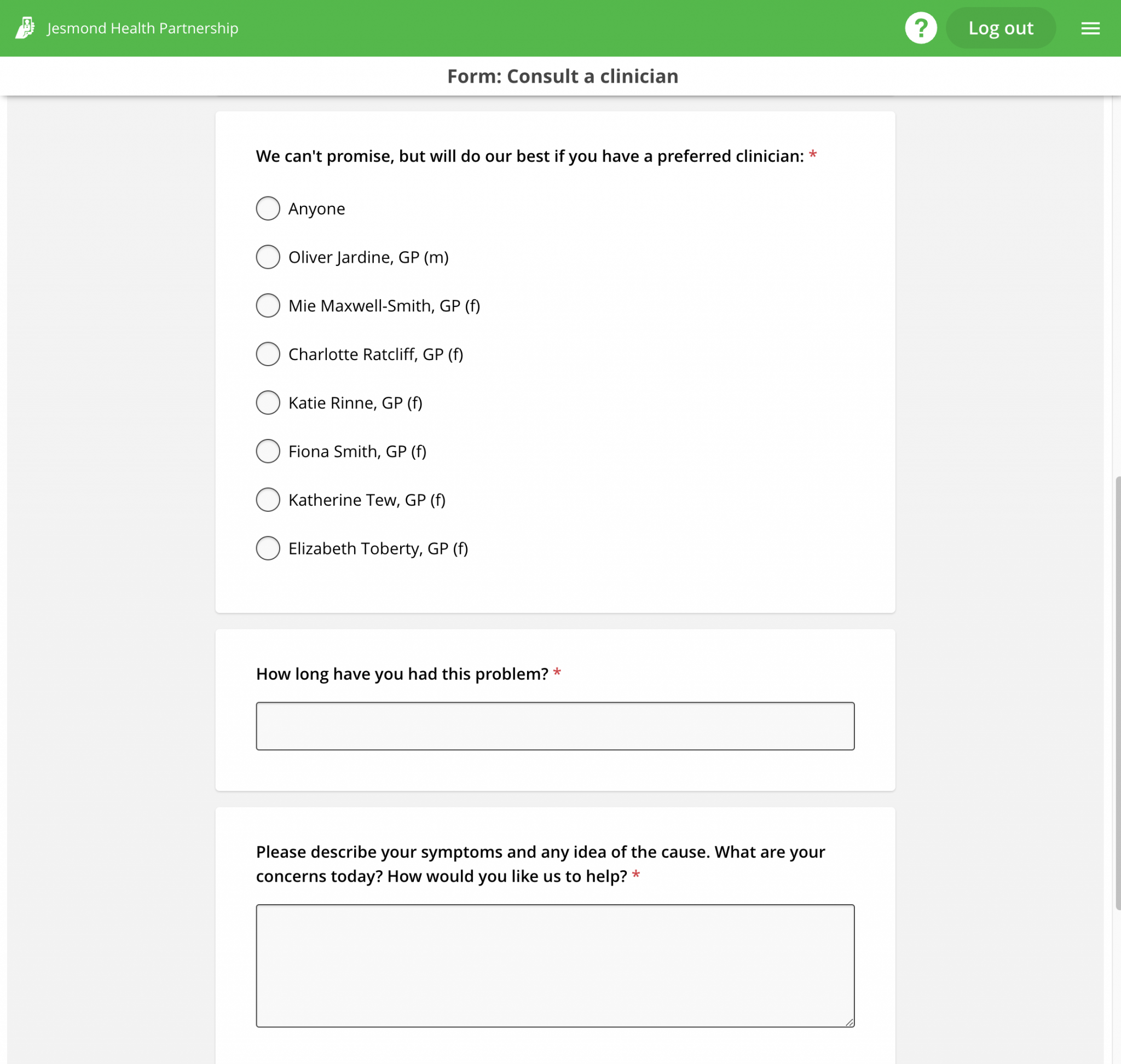 Jesmond Health Partnership

?

Log out

Form: Consult a clinician

We can't promise, but will do our best if you have a preferred clinician: *

Anyone

Oliver Jardine, GP (m)

Mie Maxwell-Smith, GP (f)

Charlotte Ratcliff, GP (f)

Katie Rinne, GP (f)

Fiona Smith, GP (f)

Katherine Tew, GP (f)

Elizabeth Toberty, GP (f)

How long have you had this problem? *

Please describe your symptoms and any idea of the cause. What are your concerns today? How would you like us to help? *